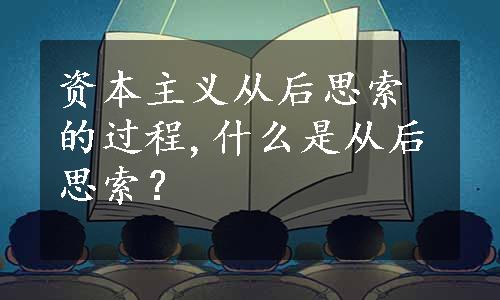 资本主义从后思索的过程，什么是从后思索？